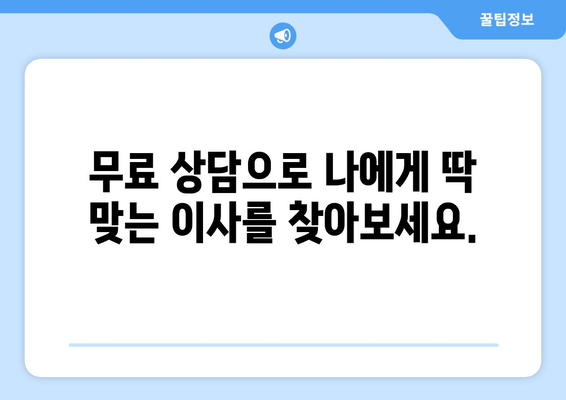 꿀팁정보

무료 상담으로 나에게 딱 맞는 이사를 찾아보세요.